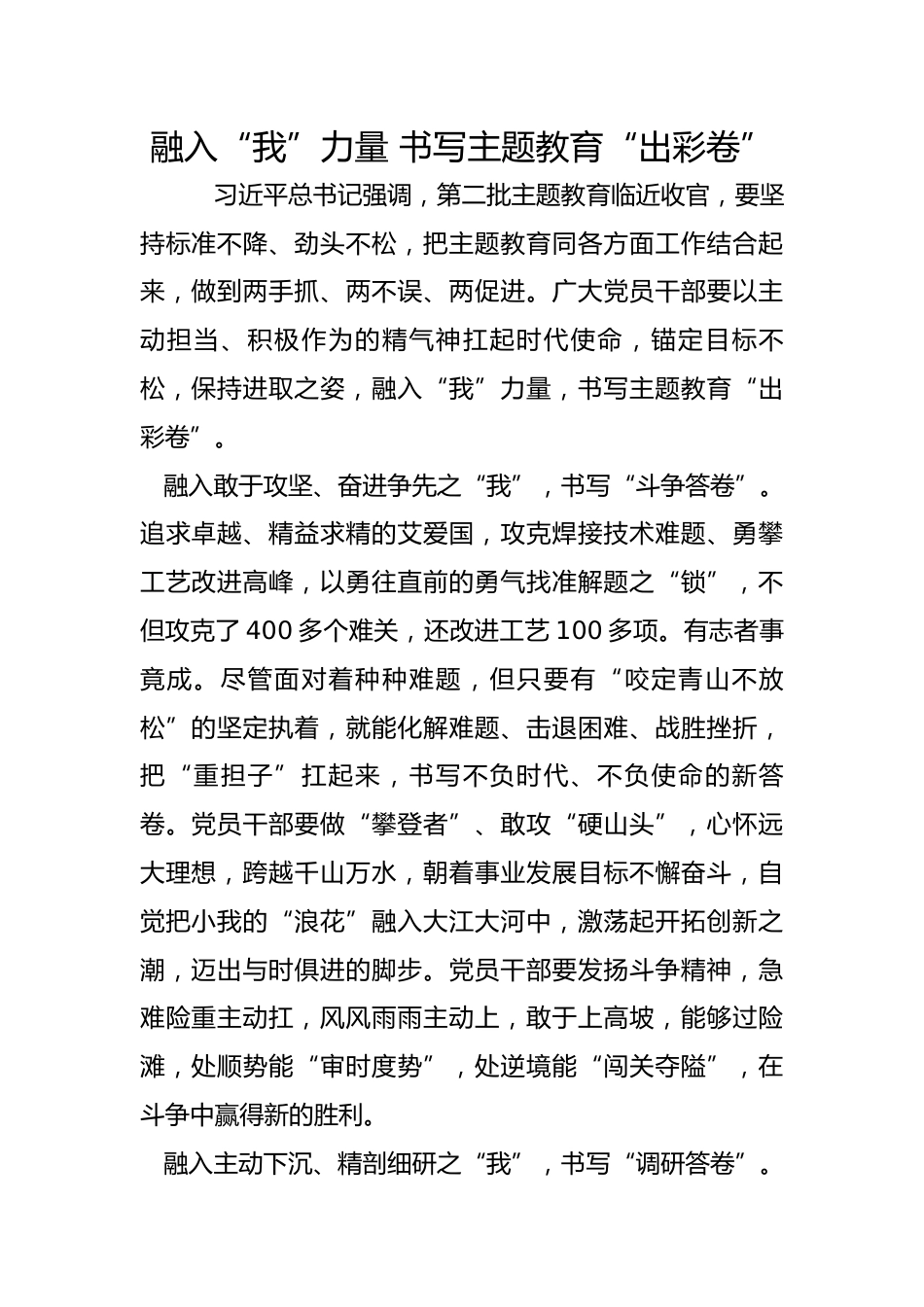 融入“我”力量 书写主题教育“出彩卷”

习近平总书记强调，第二批主题教育临近收官，要坚持标准不降、劲头不松，把主题教育同各方面工作结合起来，做到两手抓、两不误、两促进。广大党员干部要以主动担当、积极作为的精气神扛起时代使命，锚定目标不松，保持进取之姿，融入“我”力量，书写主题教育“出彩卷”。

融入敢于攻坚、奋进争先之“我”，书写“斗争答卷”。追求卓越、精益求精的艾爱国，攻克焊接技术难题、勇攀工艺改进高峰，以勇往直前的勇气找准解题之“锁”，不但攻克了400多个难关，还改进工艺100多项。有志者事竟成。尽管面对着种种难题，但只要有“咬定青山不放松”的坚定执着，就能化解难题、击退困难、战胜挫折，把“重担子”扛起来，书写不负时代、不负使命的新答卷。党员干部要做“攀登者”、敢攻“硬山头”，心怀远大理想，跨越千山万水，朝着事业发展目标不懈奋斗，自觉把小我的“浪花”融入大江大河中，激荡起开拓创新之潮，迈出与时俱进的脚步。党员干部要发扬斗争精神，急难险重主动扛，风风雨雨主动上，敢于上高坡，能够过险滩，处顺势能“审时度势”，处逆境能“闯关夺隘”，在斗争中赢得新的胜利。

融入主动下沉、精剖细研之“我”，书写“调研答卷”。